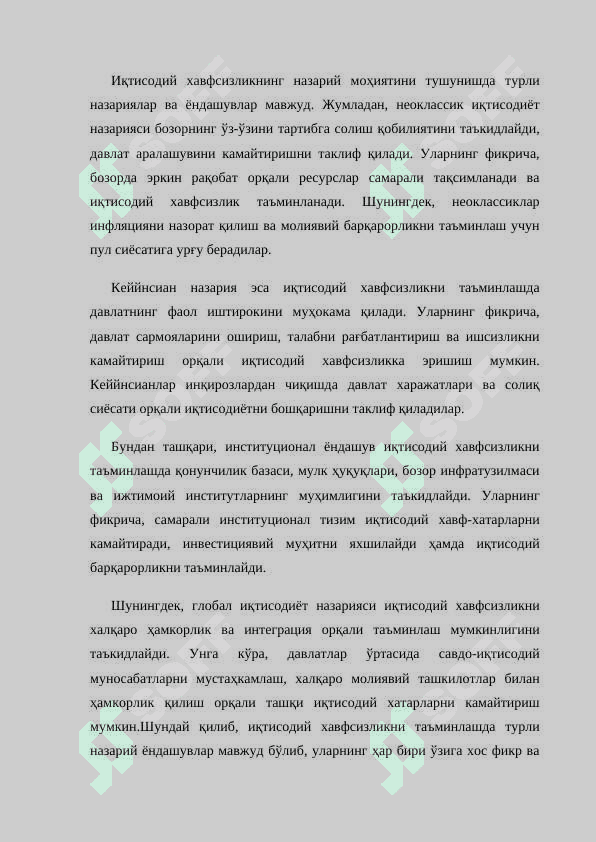 Иқтисодий хавфсизликнинг назарий моҳиятини тушунишда турли назариялар ва ёндашувлар мавжуд. Жумладан, неоклассик иқтисодиёт назарияси бозорнинг ўз-ўзини тартибга солиш қобилиятини таъкидлайди, давлат аралашувини камайтиришни таклиф қилади. Уларнинг фикрича, бозорда эркин рақобат орқали ресурслар самарали тақсимланади ва иқтисодий хавфсизлик таъминланади. Шунингдек, неоклассиклар инфляцияни назорат қилиш ва молиявий барқарорликни таъминлаш учун пул сиёсатига урғу берадилар.

Кеййнсиан назария эса иқтисодий хавфсизликни таъминлашда давлатнинг фаол иштирокини муҳокама қилади. Уларнинг фикрича, давлат сармояларини ошириш, талабни рағбатлантириш ва ишсизликни камайтириш орқали иқтисодий хавфсизликка эришиш мумкин. Кеййнсианлар инқирозлардан чиқишда давлат харажатлари ва солиқ сиёсати орқали иқтисодиётни бошқаришни таклиф қиладилар.

Бундан ташқари, институционал ёндашув иқтисодий хавфсизликни таъминлашда қонунчилик базаси, мулк ҳуқуқлари, бозор инфратузилмаси ва ижтимоий институтларнинг муҳимлигини таъкидлайди. Уларнинг фикрича, самарали институционал тизим иқтисодий хавф-хатарларни камайтиради, инвестициявий муҳитни яхшилайди ҳамда иқтисодий барқарорликни таъминлайди.

Шунингдек, глобал иқтисодиёт назарияси иқтисодий хавфсизликни халқаро ҳамкорлик ва интеграция орқали таъминлаш мумкинлигини таъкидлайди. Унга кўра, давлатлар ўртасида савдо-иқтисодий муносабатларни мустаҳкамлаш, халқаро молиявий ташкилотлар билан ҳамкорлик қилиш орқали ташқи иқтисодий хатарларни камайтириш мумкин.Шундай қилиб, иқтисодий хавфсизликни таъминлашда турли назарий ёндашувлар мавжуд бўлиб, уларнинг ҳар бири ўзига хос фикр ва